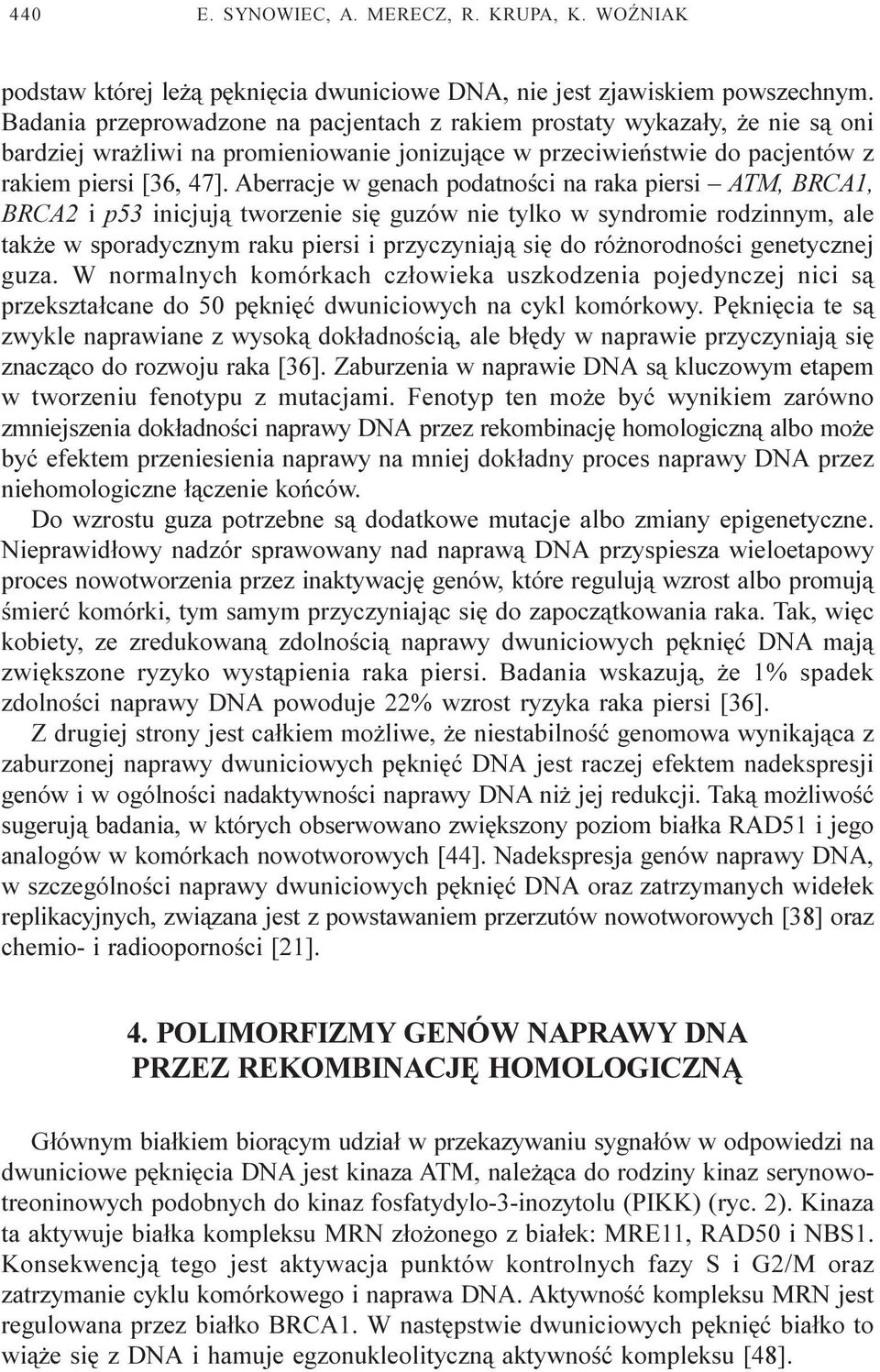 440 E. SYNOWIEC, A. MERECZ, R. KRUPA, K. WOŹNIAK

podstaw której leżą pęknięcia dwuniciowe DNA, nie jest zjawiskiem powszechnym. Badania przeprowadzone na pacjentach z rakiem prostaty wykazały, że nie są oni bardziej wrażliwi na promieniowanie jonizujące w przeciwieństwie do pacjentów z rakiem piersi [36, 47]. Aberracje w genach podatności na raka piersi – ATM, BRCA1, BRCA2 i p53 inicjują tworzenie się guzów nie tylko w syndromie rodzinnym, ale także w sporadycznym raku piersi i przyczyniają się do różnorodności genetycznej guza. W normalnych komórkach człowieka uszkodzenia pojedynczej nici są przekształcane do 50 pęknięć dwuniciowych na cykl komórkowy. Pęknięcia te są zwykle naprawiane z wysoką dokładnością, ale błędy w naprawie przyczyniają się znacząco do rozwoju raka [36]. Zaburzenia w naprawie DNA są kluczowym etapem w tworzeniu fenotypu z mutacjami. Fenotyp ten może być wynikiem zarówno zmniejszenia dokładności naprawy DNA przez rekombinację homologiczną albo może być efektem przeniesienia naprawy na mniej dokładny proces naprawy DNA przez niehomologiczne łączenie końców.

Do wzrostu guza potrzebne są dodatkowe mutacje albo zmiany epigenetyczne. Nieprawidłowy nadzór sprawowany nad naprawą DNA przyspiesza wieloetapowy proces nowotworzenia przez inaktywację genów, które regulują wzrost albo promują śmierć komórki, tym samym przyczyniając się do zapoczątkowania raka. Tak, więc kobiety, ze zredukowaną zdolnością naprawy dwuniciowych pęknięć DNA mają zwiększone ryzyko wystąpienia raka piersi. Badania wskazują, że 1% spadek zdolności naprawy DNA powoduje 22% wzrost ryzyka raka piersi [36].

Z drugiej strony jest całkiem możliwe, że niestabilność genomowa wynikająca z zaburzonej naprawy dwuniciowych pęknięć DNA jest raczej efektem nadekspresji genów i w ogólności nadaktywności naprawy DNA niż jej redukcji. Taką możliwość sugerują badania, w których obserwowano zwiększony poziom białka RAD51 i jego analogów w komórkach nowotworowych [44]. Nadekspresja genów naprawy DNA, w szczególności naprawy dwuniciowych pęknięć DNA oraz zatrzymanych widełek replikacyjnych, związana jest z powstawaniem przerzutów nowotworowych [38] oraz chemio- i radiooporności [21].

4. POLIMORFIZMY GENÓW NAPRAWY DNA PRZEZ REKOMBINACJĘ HOMOLOGICZNĄ

Głównym białkiem biorącym udział w przekazywaniu sygnałów w odpowiedzi na dwuniciowe pęknięcia DNA jest kinaza ATM, należąca do rodziny kinaz serynowo-treoninowych podobnych do kinaz fosfatydylo-3-inozytolu (PIKK) (ryc. 2). Kinaza ta aktywuje białka kompleksu MRN złożonego z białek: MRE11, RAD50 i NBS1. Konsekwencją tego jest aktywacja punktów kontrolnych fazy S i G2/M oraz zatrzymanie cyklu komórkowego i naprawa DNA. Aktywność kompleksu MRN jest regulowana przez białko BRCA1. W następstwie dwuniciowych pęknięć białko to wiąże się z DNA i hamuje egzonukleolityczną aktywność kompleksu [48].